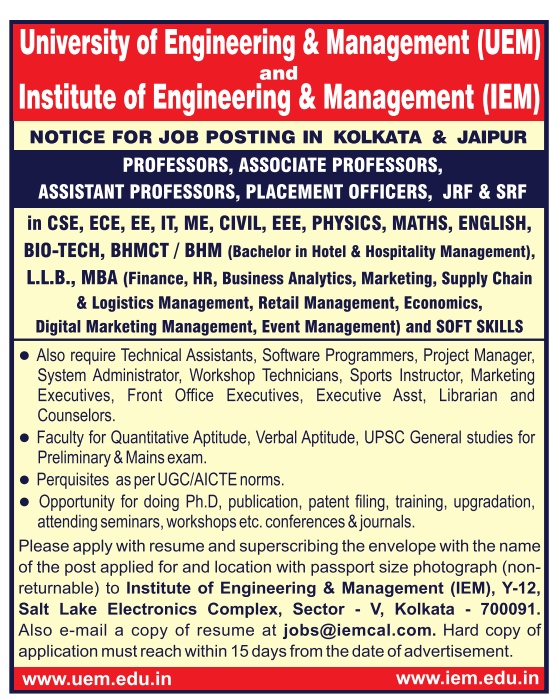 University of Engineering & Management (UEM)
and
Institute of Engineering & Management (IEM)

NOTICE FOR JOB POSTING IN KOLKATA & JAIPUR

PROFESSORS, ASSOCIATE PROFESSORS, ASSISTANT PROFESSORS, PLACEMENT OFFICERS, JRF & SRF

in CSE, ECE, EE, IT, ME, CIVIL, EEE, PHYSICS, MATHS, ENGLISH, BIO-TECH, BHMCT / BHM (Bachelor in Hotel & Hospitality Management), L.L.B., MBA (Finance, HR, Business Analytics, Marketing, Supply Chain & Logistics Management, Retail Management, Economics, Digital Marketing Management, Event Management) and SOFT SKILLS

● Also require Technical Assistants, Software Programmers, Project Manager, System Administrator, Workshop Technicians, Sports Instructor, Marketing Executives, Front Office Executives, Executive Asst, Librarian and Counselors.

● Faculty for Quantitative Aptitude, Verbal Aptitude, UPSC General studies for Preliminary & Mains exam.

● Perquisites as per UGC/AICTE norms.

● Opportunity for doing Ph.D, publication, patent filing, training, upgradation, attending seminars, workshops etc. conferences & journals.

Please apply with resume and superscribing the envelope with the name of the post applied for and location with passport size photograph (non-returnable) to Institute of Engineering & Management (IEM), Y-12, Salt Lake Electronics Complex, Sector - V, Kolkata - 700091. Also e-mail a copy of resume at jobs@iemcal.com. Hard copy of application must reach within 15 days from the date of advertisement.

www.uem.edu.in www.iem.edu.in